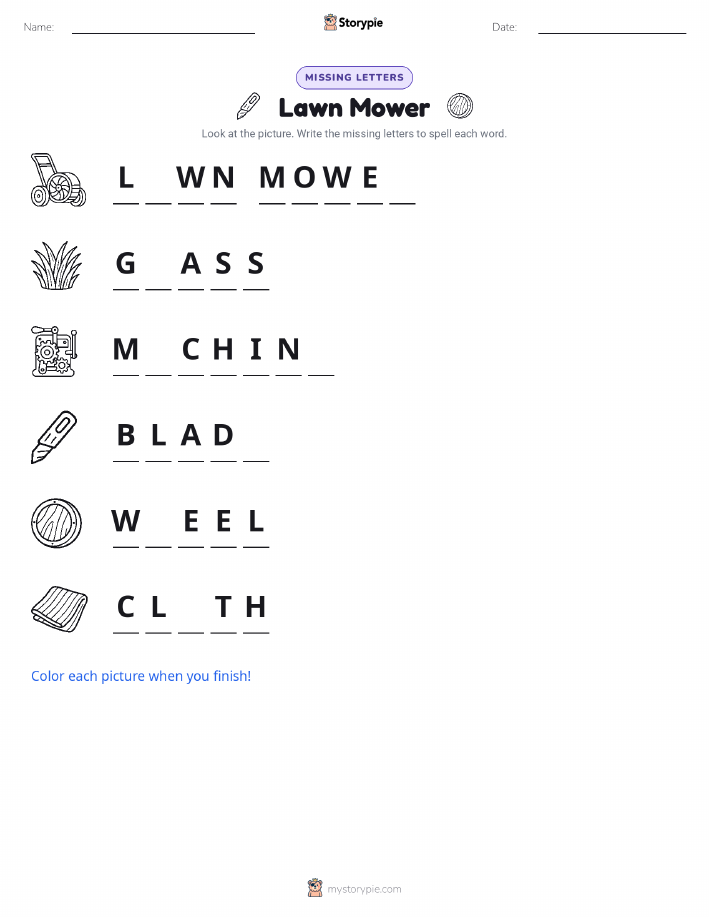 Name: ____ Storypie Date: ____

MISSING LETTERS

Lawn Mower

Look at the picture. Write the missing letters to spell each word.

L ____ W N M O W E ____

G ____ A S S

M ____ C H I N ____

B L A D ____

W ____ E E L

C L ____ T H

Color each picture when you finish!

mystorypie.com